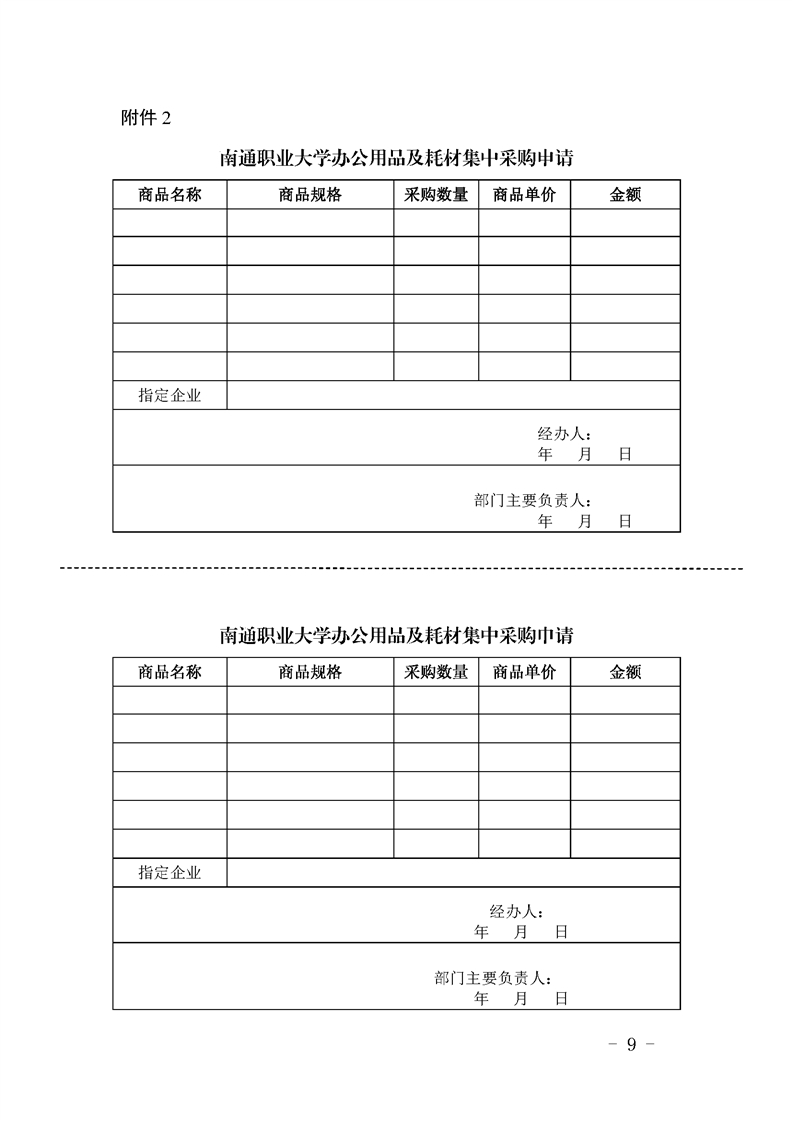 附件 2

南通职业大学办公用品及耗材集中采购申请

| 商品名称 | 商品规格 | 采购数量 | 商品单价 | 金额 |
|---|---|---|---|---|
| | | | | |
| | | | | |
| | | | | |
| | | | | |
| | | | | |
| | | | | |
| 指定企业 | | | | |

经办人：
年 月 日

部门主要负责人：
年 月 日

南通职业大学办公用品及耗材集中采购申请

| 商品名称 | 商品规格 | 采购数量 | 商品单价 | 金额 |
|---|---|---|---|---|
| | | | | |
| | | | | |
| | | | | |
| | | | | |
| | | | | |
| | | | | |
| 指定企业 | | | | |

经办人：
年 月 日

部门主要负责人：
年 月 日

- 9 -